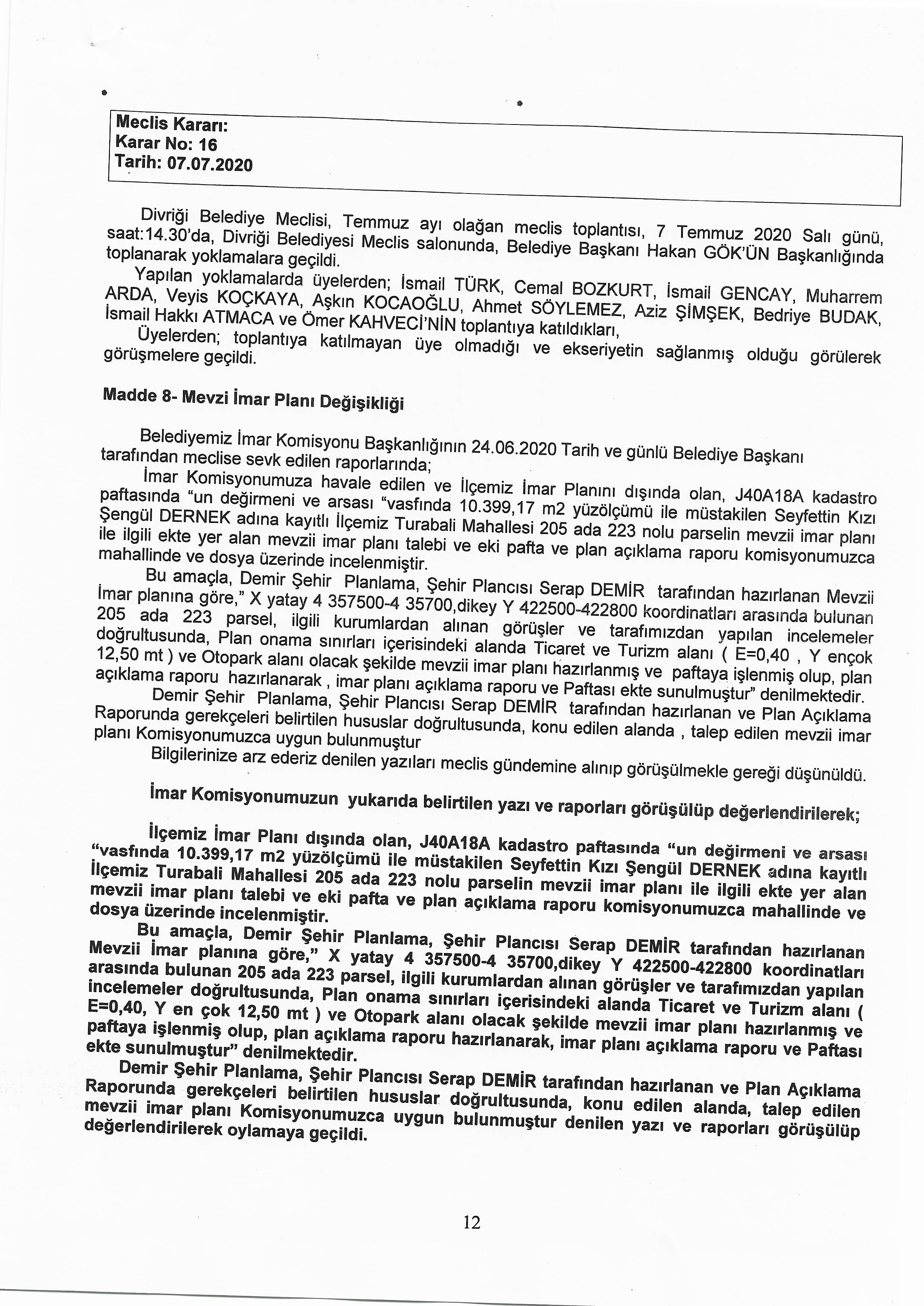 Meclis Kararı:
Karar No: 16
Tarih: 07.07.2020

Divriği Belediye Meclisi, Temmuz ayı olağan meclis toplantısı, 7 Temmuz 2020 Salı günü, saat:14.30'da, Divriği Belediyesi Meclis salonunda, Belediye Başkanı Hakan GÖK'ÜN Başkanlığında toplanarak yoklamalara geçildi.

Yapılan yoklamalarda üyelerden; İsmail TÜRK, Cemal BOZKURT, İsmail GENCAY, Muharrem ARDA, Veyis KOÇKAYA, Aşkın KOCAOĞLU, Ahmet SÖYLEMEZ, Aziz ŞİMŞEK, Bedriye BUDAK, İsmail Hakkı ATMACA ve Ömer KAHVECİ'NİN toplantıya katıldıkları,

Üyelerden; toplantıya katılmayan üye olmadığı ve ekseriyetin sağlanmış olduğu görülerek görüşmelere geçildi.

Madde 8- Mevzi İmar Planı Değişikliği

Belediyemiz İmar Komisyonu Başkanlığının 24.06.2020 Tarih ve günlü Belediye Başkanı tarafından meclise sevk edilen raporlarında;

İmar Komisyonumuza havale edilen ve İlçemiz İmar Planını dışında olan, J40A18A kadastro paftasında "un değirmeni ve arsası "vasfında 10.399,17 m2 yüzölçümü ile müstakilen Seyfettin Kızı Şengül DERNEK adına kayıtlı İlçemiz Turabali Mahallesi 205 ada 223 nolu parselin mevzii imar planı ile ilgili ekte yer alan mevzii imar planı talebi ve eki pafta ve plan açıklama raporu komisyonumuzca mahallinde ve dosya üzerinde incelenmiştir.

Bu amaçla, Demir Şehir Planlama, Şehir Plancısı Serap DEMİR tarafından hazırlanan Mevzii İmar planına göre," X yatay 4 357500-4 35700,dikey Y 422500-422800 koordinatları arasında bulunan 205 ada 223 parsel, ilgili kurumlardan alınan görüşler ve tarafımızdan yapılan incelemeler doğrultusunda, Plan onama sınırları içerisindeki alanda Ticaret ve Turizm alanı ( E=0,40 , Y ençok 12,50 mt ) ve Otopark alanı olacak şekilde mevzii imar planı hazırlanmış ve paftaya işlenmiş olup, plan açıklama raporu hazırlanarak , imar planı açıklama raporu ve Paftası ekte sunulmuştur" denilmektedir.

Demir Şehir Planlama, Şehir Plancısı Serap DEMİR tarafından hazırlanan ve Plan Açıklama Raporunda gerekçeleri belirtilen hususlar doğrultusunda, konu edilen alanda , talep edilen mevzii imar planı Komisyonumuzca uygun bulunmuştur

Bilgilerinize arz ederiz denilen yazıları meclis gündemine alınıp görüşülmekle gereği düşünüldü.

İmar Komisyonumuzun yukarıda belirtilen yazı ve raporları görüşülüp değerlendirilerek;

İlçemiz İmar Planı dışında olan, J40A18A kadastro paftasında "un değirmeni ve arsası "vasfında 10.399,17 m2 yüzölçümü ile müstakilen Seyfettin Kızı Şengül DERNEK adına kayıtlı İlçemiz Turabali Mahallesi 205 ada 223 nolu parselin mevzii imar planı ile ilgili ekte yer alan mevzii imar planı talebi ve eki pafta ve plan açıklama raporu komisyonumuzca mahallinde ve dosya üzerinde incelenmiştir.

Bu amaçla, Demir Şehir Planlama, Şehir Plancısı Serap DEMİR tarafından hazırlanan Mevzii İmar planına göre," X yatay 4 357500-4 35700,dikey Y 422500-422800 koordinatları arasında bulunan 205 ada 223 parsel, ilgili kurumlardan alınan görüşler ve tarafımızdan yapılan incelemeler doğrultusunda, Plan onama sınırları içerisindeki alanda Ticaret ve Turizm alanı ( E=0,40, Y en çok 12,50 mt ) ve Otopark alanı olacak şekilde mevzii imar planı hazırlanmış ve paftaya işlenmiş olup, plan açıklama raporu hazırlanarak, imar planı açıklama raporu ve Paftası ekte sunulmuştur" denilmektedir.

Demir Şehir Planlama, Şehir Plancısı Serap DEMİR tarafından hazırlanan ve Plan Açıklama Raporunda gerekçeleri belirtilen hususlar doğrultusunda, konu edilen alanda, talep edilen mevzii imar planı Komisyonumuzca uygun bulunmuştur denilen yazı ve raporları görüşülüp değerlendirilerek oylamaya geçildi.

12